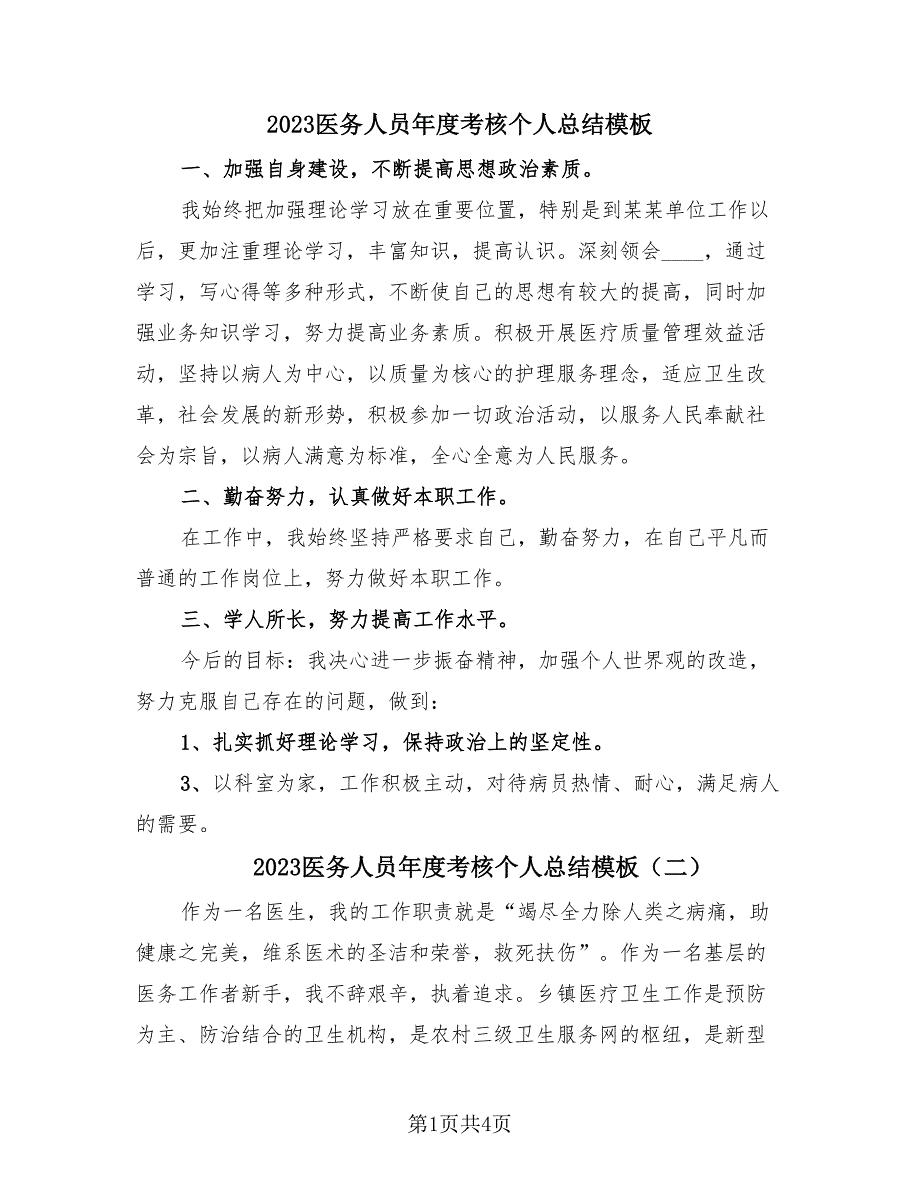 2023医务人员年度考核个人总结模板

一、加强自身建设，不断提高思想政治素质。

我始终把加强理论学习放在重要位置，特别是到某某单位工作以后，更加注重理论学习，丰富知识，提高认识。深刻领会____，通过学习，写心得等多种形式，不断使自己的思想有较大的提高，同时加强业务知识学习，努力提高业务素质。积极开展医疗质量管理效益活动，坚持以病人为中心，以质量为核心的护理服务理念，适应卫生改革，社会发展的新形势，积极参加一切政治活动，以服务人民奉献社会为宗旨，以病人满意为标准，全心全意为人民服务。

二、勤奋努力，认真做好本职工作。

在工作中，我始终坚持严格要求自己，勤奋努力，在自己平凡而普通的工作岗位上，努力做好本职工作。

三、学人所长，努力提高工作水平。

今后的目标：我决心进一步振奋精神，加强个人世界观的改造，努力克服自己存在的问题，做到：

1、扎实抓好理论学习，保持政治上的坚定性。

3、以科室为家，工作积极主动，对待病员热情、耐心，满足病人的需要。

2023医务人员年度考核个人总结模板（二）

作为一名医生，我的工作职责就是“竭尽全力除人类之病痛，助健康之完美，维系医术的圣洁和荣誉，救死扶伤”。作为一名基层的医务工作者新手，我不辞艰辛，执着追求。乡镇医疗卫生工作是预防为主、防治结合的卫生机构，是农村三级卫生服务网的枢纽，是新型

第1页共4页